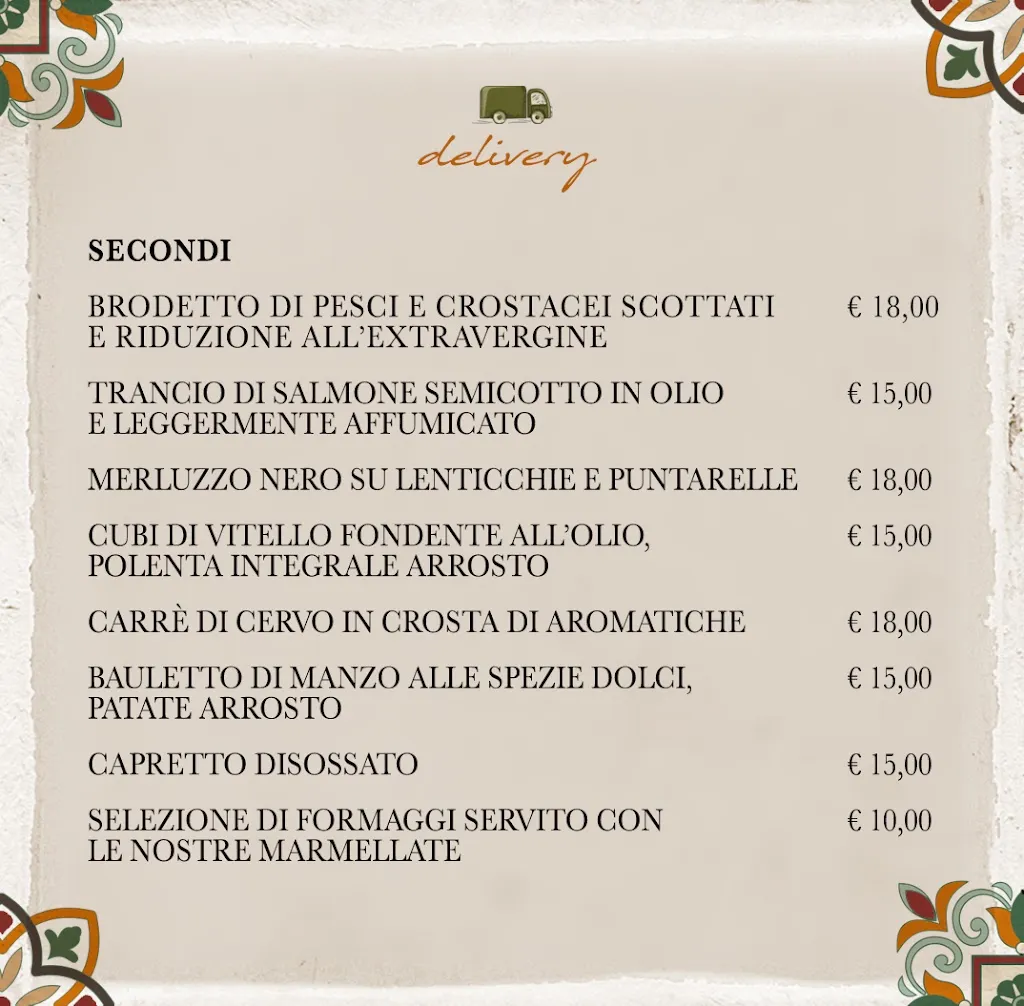 delivery

SECONDI

BRODETTO DI PESCI E CROSTACEI SCOTTATI E RIDUZIONE ALL'EXTRAVERGINE € 18,00

TRANCIO DI SALMONE SEMICOTTO IN OLIO E LEGGERMENTE AFFUMICATO € 15,00

MERLUZZO NERO SU LENTICCHIE E PUNTARELLE € 18,00

CUBI DI VITELLO FONDENTE ALL'OLIO, POLENTA INTEGRALE ARROSTO € 15,00

CARRÈ DI CERVO IN CROSTA DI AROMATICHE € 18,00

BAULETTO DI MANZO ALLE SPEZIE DOLCI, PATATE ARROSTO € 15,00

CAPRETTO DISOSSATO € 15,00

SELEZIONE DI FORMAGGI SERVITO CON LE NOSTRE MARMELLATE € 10,00